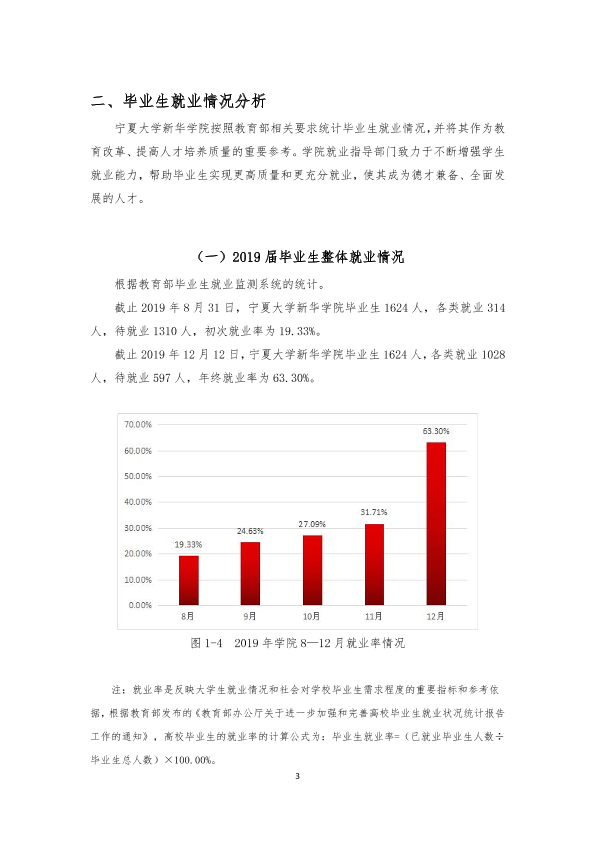 二、毕业生就业情况分析

宁夏大学新华学院按照教育部相关要求统计毕业生就业情况，并将其作为教育改革、提高人才培养质量的重要参考。学院就业指导部门致力于不断增强学生就业能力，帮助毕业生实现更高质量和更充分就业，使其成为德才兼备、全面发展的人才。

（一）2019届毕业生整体就业情况

根据教育部毕业生就业监测系统的统计。

截止2019年8月31日，宁夏大学新华学院毕业生1624人，各类就业314人，待就业1310人，初次就业率为19.33%。

截止2019年12月12日，宁夏大学新华学院毕业生1624人，各类就业1028人，待就业597人，年终就业率为63.30%。

70.00%
60.00%
50.00%
40.00%
30.00%
20.00%
10.00%
0.00%

19.33%
24.63%
27.09%
31.71%
63.30%

8月
9月
10月
11月
12月

图1-4 2019年学院8—12月就业率情况

注：就业率是反映大学生就业情况和社会对学校毕业生需求程度的重要指标和参考依据，根据教育部发布的《教育部办公厅关于进一步加强和完善高校毕业生就业状况统计报告工作的通知》，高校毕业生的就业率的计算公式为：毕业生就业率=（已就业毕业生人数÷毕业生总人数）×100.00%。

3